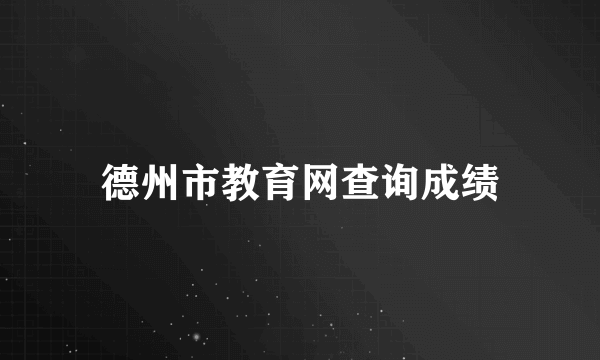 德州市教育网查询成绩